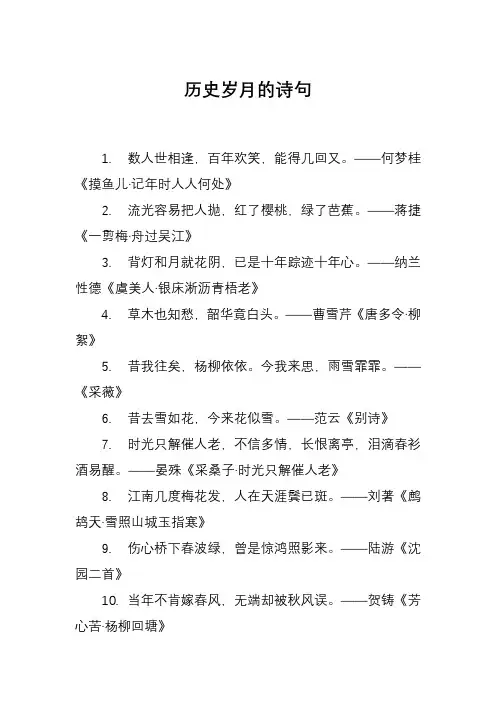 历史岁月的诗句

1. 数人世相逢，百年欢笑，能得几回又。——何梦桂《摸鱼儿·记年时人人何处》

2. 流光容易把人抛，红了樱桃，绿了芭蕉。——蒋捷《一剪梅·舟过吴江》

3. 背灯和月就花阴，已是十年踪迹十年心。——纳兰性德《虞美人·银床淅沥青梧老》

4. 草木也知愁，韶华竟白头。——曹雪芹《唐多令·柳絮》

5. 昔我往矣，杨柳依依。今我来思，雨雪霏霏。——《采薇》

6. 昔去雪如花，今来花似雪。——范云《别诗》

7. 时光只解催人老，不信多情，长恨离亭，泪滴春衫酒易醒。——晏殊《采桑子·时光只解催人老》

8. 江南几度梅花发，人在天涯鬓已斑。——刘著《鹧鸪天·雪照山城玉指寒》

9. 伤心桥下春波绿，曾是惊鸿照影来。——陆游《沈园二首》

10. 当年不肯嫁春风，无端却被秋风误。——贺铸《芳心苦·杨柳回塘》